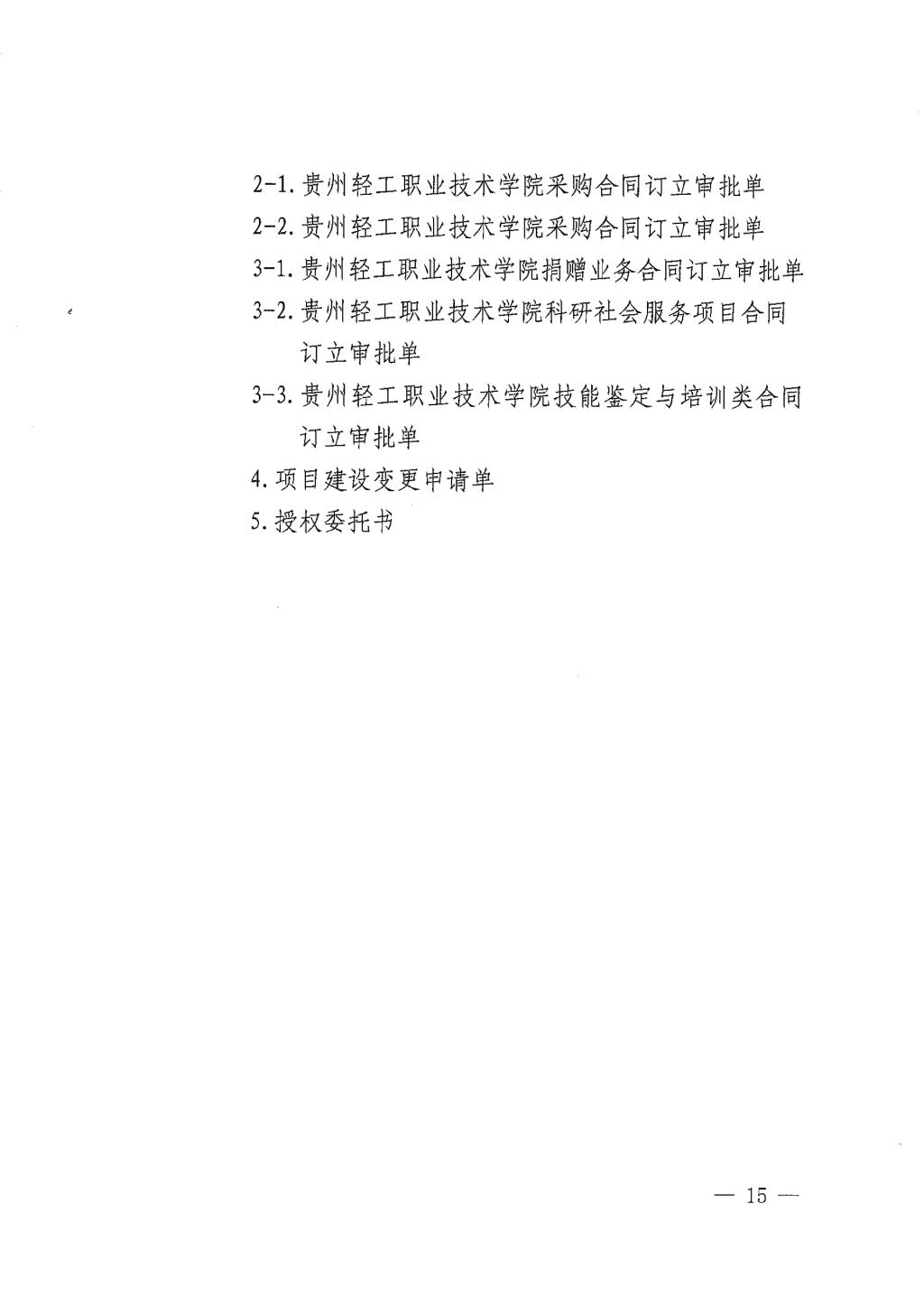 2-1. 贵州轻工职业技术学院采购合同订立审批单

2-2. 贵州轻工职业技术学院采购合同订立审批单

3-1. 贵州轻工职业技术学院捐赠业务合同订立审批单

3-2. 贵州轻工职业技术学院科研社会服务项目合同订立审批单

3-3. 贵州轻工职业技术学院技能鉴定与培训类合同订立审批单

4. 项目建设变更申请单

5. 授权委托书

— 15 —